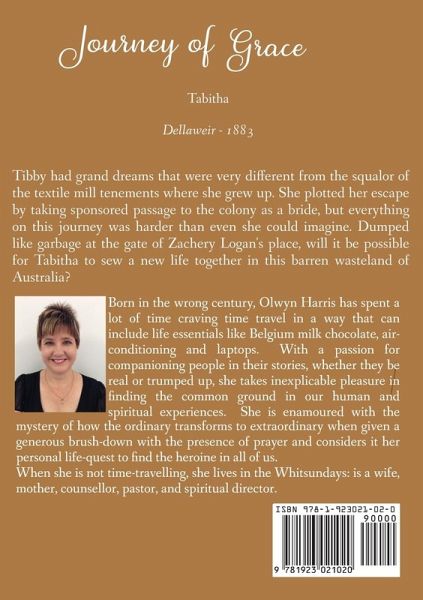 Journey of Grace

Tabitha

Dellaweir - 1883

Tibby had grand dreams that were very different from the squalor of the textile mill tenements where she grew up. She plotted her escape by taking sponsored passage to the colony as a bride, but everything on this journey was harder than even she could imagine. Dumped like garbage at the gate of Zachery Logan's place, will it be possible for Tabitha to sew a new life together in this barren wasteland of Australia?

Born in the wrong century, Olwyn Harris has spent a lot of time craving time travel in a way that can include life essentials like Belgium milk chocolate, air-conditioning and laptops. With a passion for companioning people in their stories, whether they be real or trumped up, she takes inexplicable pleasure in finding the common ground in our human and spiritual experiences. She is enamoured with the mystery of how the ordinary transforms to extraordinary when given a generous brush-down with the presence of prayer and considers it her personal life-quest to find the heroine in all of us.
When she is not time-travelling, she lives in the Whitsundays: is a wife, mother, counsellor, pastor, and spiritual director.

ISBN 978-1-923021-02-0
90000
9 781923 021020